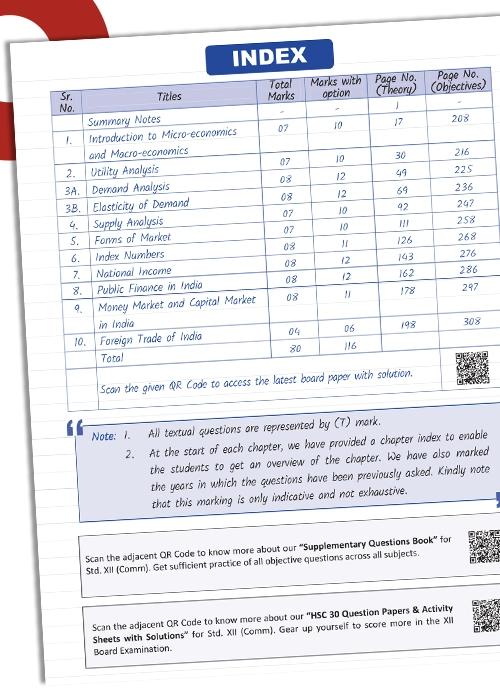 INDEX

| Sr. No. | Titles | Total Marks | Marks with option | Page No. (Theory) | Page No. (Objectives) |
|---|---|---|---|---|---|
| | Summary Notes | - | - | 1 | - |
| 1. | Introduction to Micro-economics and Macro-economics | 07 | 10 | 17 | 208 |
| 2. | Utility Analysis | 07 | 10 | 30 | 216 |
| 3A. | Demand Analysis | 08 | 12 | 49 | 225 |
| 3B. | Elasticity of Demand | 08 | 12 | 69 | 236 |
| 4. | Supply Analysis | 07 | 10 | 92 | 247 |
| 5. | Forms of Market | 07 | 10 | 111 | 258 |
| 6. | Index Numbers | 08 | 11 | 126 | 268 |
| 7. | National Income | 08 | 12 | 143 | 276 |
| 8. | Public Finance in India | 08 | 12 | 162 | 286 |
| 9. | Money Market and Capital Market in India | 08 | 11 | 178 | 297 |
| 10. | Foreign Trade of India | 04 | 06 | 198 | 308 |
| | Total | 80 | 116 | | |
| | Scan the given QR Code to access the latest board paper with solution. | | | | |

Note: 1. All textual questions are represented by (T) mark.
2. At the start of each chapter, we have provided a chapter index to enable the students to get an overview of the chapter. We have also marked the years in which the questions have been previously asked. Kindly note that this marking is only indicative and not exhaustive.

Scan the adjacent QR Code to know more about our "Supplementary Questions Book" for Std. XII (Comm). Get sufficient practice of all objective questions across all subjects.

Scan the adjacent QR Code to know more about our "HSC 30 Question Papers & Activity Sheets with Solutions" for Std. XII (Comm). Gear up yourself to score more in the XII Board Examination.